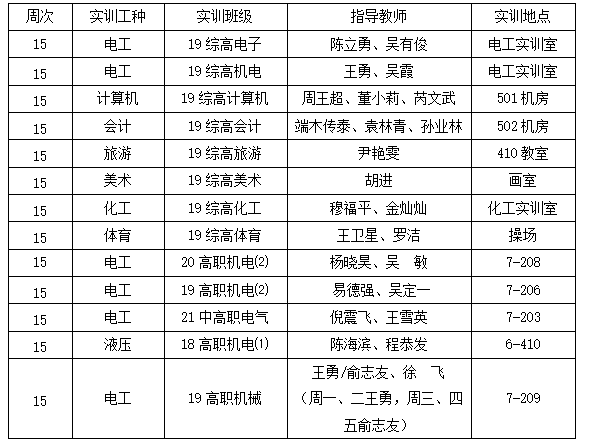 | 周次 | 实训工种 | 实训班级 | 指导教师 | 实训地点 |
|---|---|---|---|---|
| 15 | 电工 | 19 综高电子 | 陈立勇、吴有俊 | 电工实训室 |
| 15 | 电工 | 19 综高机电 | 王勇、吴霞 | 电工实训室 |
| 15 | 计算机 | 19 综高计算机 | 周王超、董小莉、芮文武 | 501 机房 |
| 15 | 会计 | 19 综高会计 | 端木传泰、袁林青、孙业林 | 502 机房 |
| 15 | 旅游 | 19 综高旅游 | 尹艳雯 | 410 教室 |
| 15 | 美术 | 19 综高美术 | 胡进 | 画室 |
| 15 | 化工 | 19 综高化工 | 穆福平、金灿灿 | 化工实训室 |
| 15 | 体育 | 19 综高体育 | 王卫星、罗洁 | 操场 |
| 15 | 电工 | 20 高职机电(2) | 杨晓昊、吴 敏 | 7-208 |
| 15 | 电工 | 19 高职机电(2) | 易德强、吴定一 | 7-206 |
| 15 | 电工 | 21 中高职电气 | 倪震飞、王雪英 | 7-203 |
| 15 | 液压 | 18 高职机电(1) | 陈海滨、程恭发 | 6-410 |
| 15 | 电工 | 19 高职机械 | 王勇/俞志友、徐 飞（周一、二王勇，周三、四五俞志友） | 7-209 |